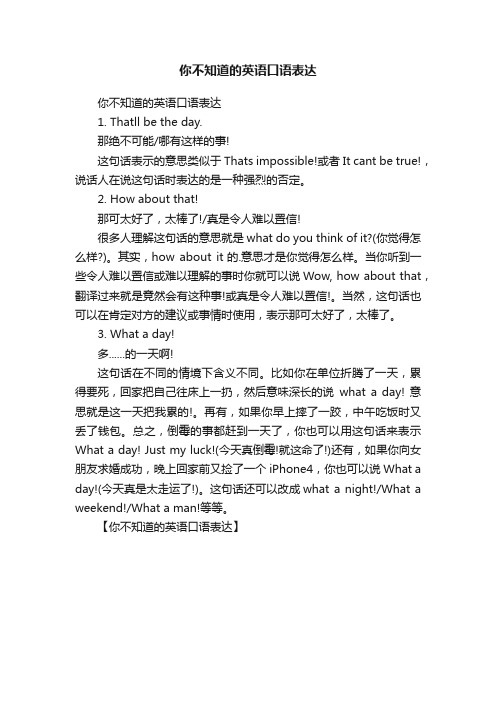 你不知道的英语口语表达

你不知道的英语口语表达

1. Thatll be the day.

那绝不可能/哪有这样的事!

这句话表示的意思类似于 Thats impossible!或者 It cant be true!，说话人在说这句话时表达的是一种强烈的否定。

2. How about that!

那可太好了，太棒了!/真是令人难以置信!

很多人理解这句话的意思就是 what do you think of it?(你觉得怎么样?)。其实，how about it 的.意思才是你觉得怎么样。当你听到一些令人难以置信或难以理解的事时你就可以说 Wow, how about that，翻译过来就是竟然会有这种事!或真是令人难以置信!。当然，这句话也可以在肯定对方的建议或事情时使用，表示那可太好了，太棒了。

3. What a day!

多......的一天啊!

这句话在不同的情境下含义不同。比如你在单位折腾了一天，累得要死，回家把自己往床上一扔，然后意味深长的说 what a day! 意思就是这一天把我累的!。再有，如果你早上摔了一跤，中午吃饭时又丢了钱包。总之，倒霉的事都赶到一天了，你也可以用这句话来表示 What a day! Just my luck!(今天真倒霉!就这命了!)还有，如果你向女朋友求婚成功，晚上回家前又捡了一个 iPhone4，你也可以说 What a day!(今天真是太走运了!)。这句话还可以改成 what a night!/What a weekend!/What a man!等等。

【你不知道的英语口语表达】